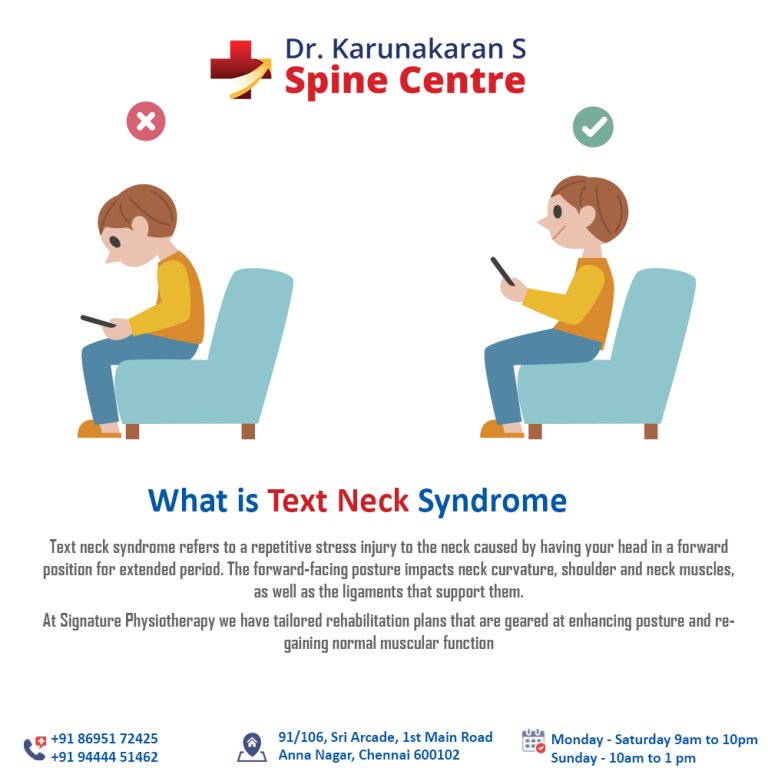 Dr. Karunakaran S
Spine Centre

What is Text Neck Syndrome

Text neck syndrome refers to a repetitive stress injury to the neck caused by having your head in a forward position for extended period. The forward-facing posture impacts neck curvature, shoulder and neck muscles, as well as the ligaments that support them.

At Signature Physiotherapy we have tailored rehabilitation plans that are geared at enhancing posture and regaining normal muscular function

+91 86951 72425
+91 94444 51462

91/106, Sri Arcade, 1st Main Road
Anna Nagar, Chennai 600102

Monday - Saturday 9am to 10pm
Sunday - 10am to 1 pm